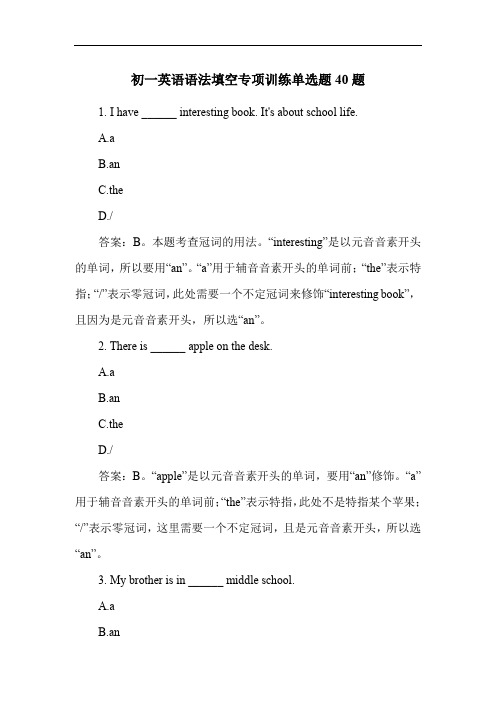 初一英语语法填空专项训练单选题 40 题

1. I have ______ interesting book. It's about school life.

A.a

B.an

C.the

D./

答案：B。本题考查冠词的用法。“interesting”是以元音音素开头的单词，所以要用“an”。“a”用于辅音音素开头的单词前；“the”表示特指；“/”表示零冠词，此处需要一个不定冠词来修饰“interesting book”，且因为是元音音素开头，所以选“an”。

2. There is ______ apple on the desk.

A.a

B.an

C.the

D./

答案：B。“apple”是以元音音素开头的单词，要用“an”修饰。“a”用于辅音音素开头的单词前；“the”表示特指，此处不是特指某个苹果；“/”表示零冠词，这里需要一个不定冠词，且是元音音素开头，所以选“an”。

3. My brother is in ______ middle school.

A.a

B.an